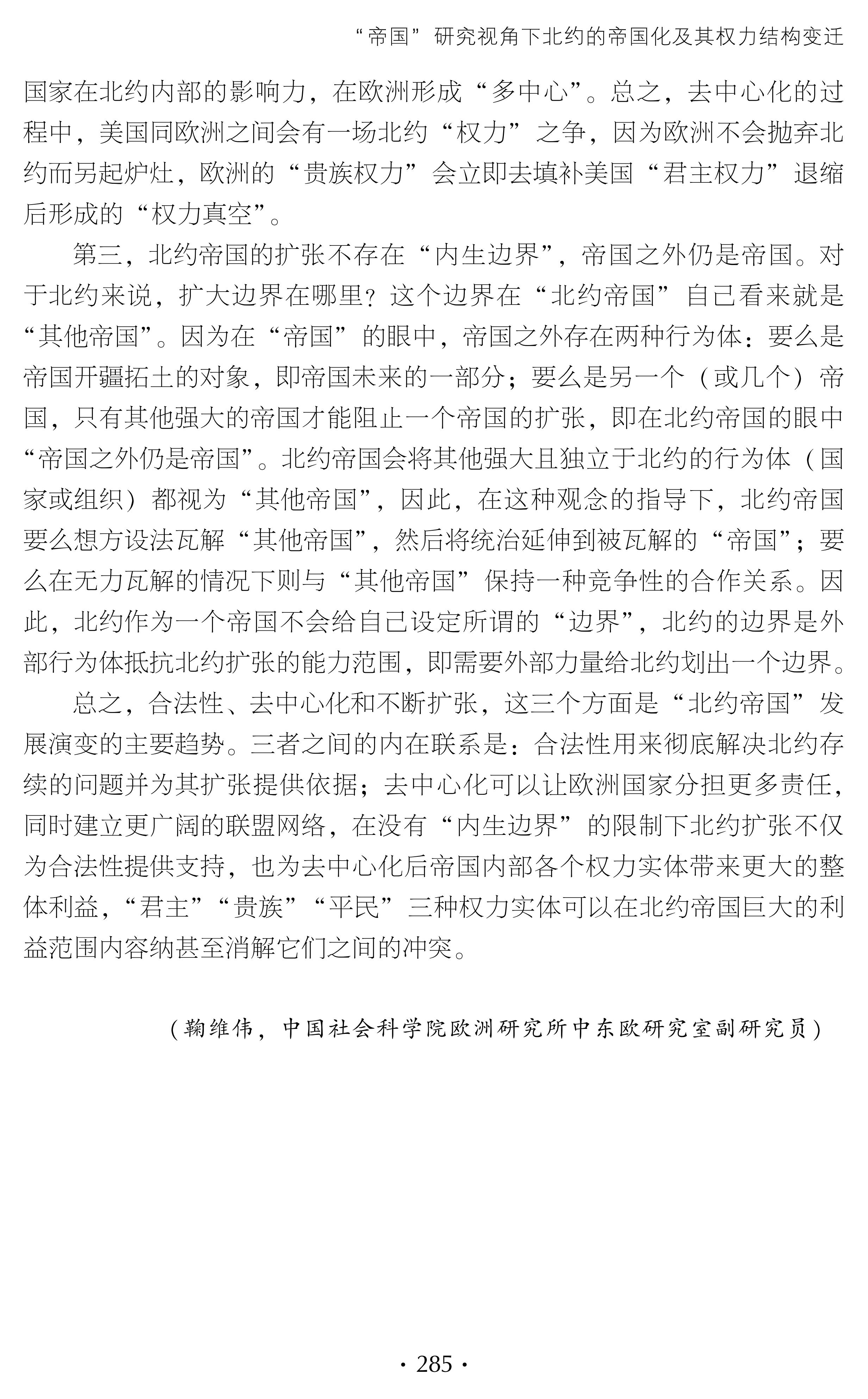 “帝国”研究视角下北约的帝国化及其权力结构变迁

国家在北约内部的影响力，在欧洲形成“多中心”。总之，去中心化的过程中，美国同欧洲之间会有一场北约“权力”之争，因为欧洲不会抛弃北约而另起炉灶，欧洲的“贵族权力”会立即去填补美国“君主权力”退缩后形成的“权力真空”。

第三，北约帝国的扩张不存在“内生边界”，帝国之外仍是帝国。对于北约来说，扩大边界在哪里？这个边界在“北约帝国”自己看来就是“其他帝国”。因为在“帝国”的眼中，帝国之外存在两种行为体：要么是帝国开疆拓土的对象，即帝国未来的一部分；要么是另一个（或几个）帝国，只有其他强大的帝国才能阻止一个帝国的扩张，即在北约帝国的眼中“帝国之外仍是帝国”。北约帝国会将其他强大且独立于北约的行为体（国家或组织）都视为“其他帝国”，因此，在这种观念的指导下，北约帝国要么想方设法瓦解“其他帝国”，然后将统治延伸到被瓦解的“帝国”；要么在无力瓦解的情况下则与“其他帝国”保持一种竞争性的合作关系。因此，北约作为一个帝国不会给自己设定所谓的“边界”，北约的边界是外部行为体抵抗北约扩张的能力范围，即需要外部力量给北约划出一个边界。

总之，合法性、去中心化和不断扩张，这三个方面是“北约帝国”发展演变的主要趋势。三者之间的内在联系是：合法性用来彻底解决北约存续的问题并为其扩张提供依据；去中心化可以让欧洲国家分担更多责任，同时建立更广阔的联盟网络，在没有“内生边界”的限制下北约扩张不仅为合法性提供支持，也为去中心化后帝国内部各个权力实体带来更大的整体利益，“君主”“贵族”“平民”三种权力实体可以在北约帝国巨大的利益范围内容纳甚至消解它们之间的冲突。

（鞠维伟，中国社会科学院欧洲研究所中东欧研究室副研究员）

· 285 ·